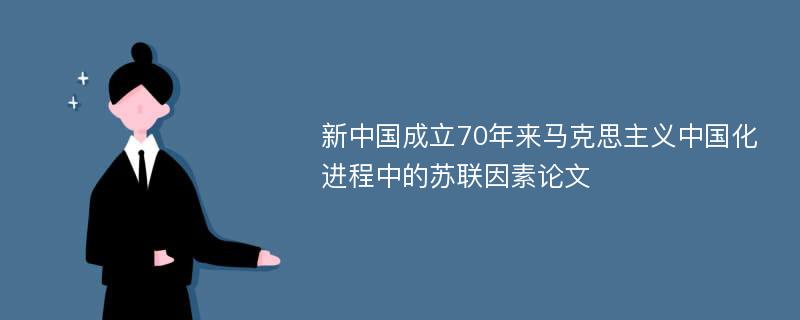 新中国成立70年来马克思主义中国化进程中的苏联因素论文